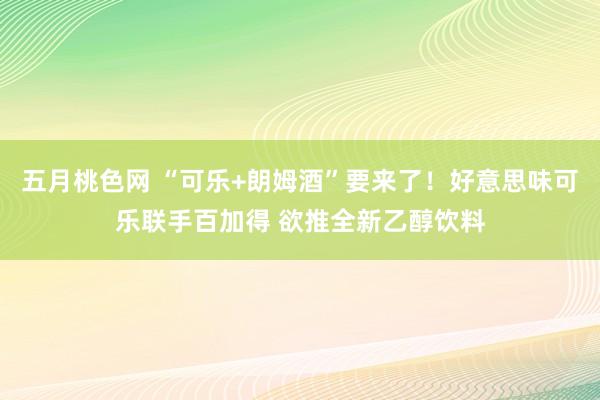 五月桃色网 “可乐+朗姆酒”要来了！好意思味可乐联手百加得 欲推全新乙醇饮料